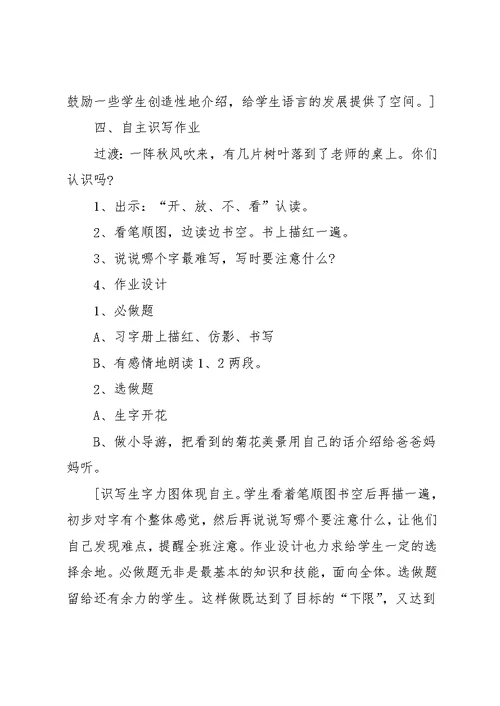 鼓励一些学生创造性地介绍，给学生语言的发展提供了空间。]

四、自主识写作业

过渡：一阵秋风吹来，有几片树叶落到了老师的桌上。你们认识吗？

1、出示：“开、放、不、看”认读。

2、看笔顺图，边读边书空。书上描红一遍。

3、说说哪个字最难写，写时要注意什么？

4、作业设计

1、必做题

A、习字册上描红、仿影、书写

B、有感情地朗读1、2两段。

2、选做题

A、生字开花

B、做小导游，把看到的菊花美景用自己的话介绍给爸爸妈妈听。

[识写生字力图体现自主。学生看着笔顺图书空后再描一遍，初步对字有个整体感觉，然后再说说写哪个要注意什么，让他们自己发现难点，提醒全班注意。作业设计也力求给学生一定的选择余地。必做题无非是最基本的知识和技能，面向全体。选做题留给还有余力的学生。这样做既达到了目标的“下限”，又达到